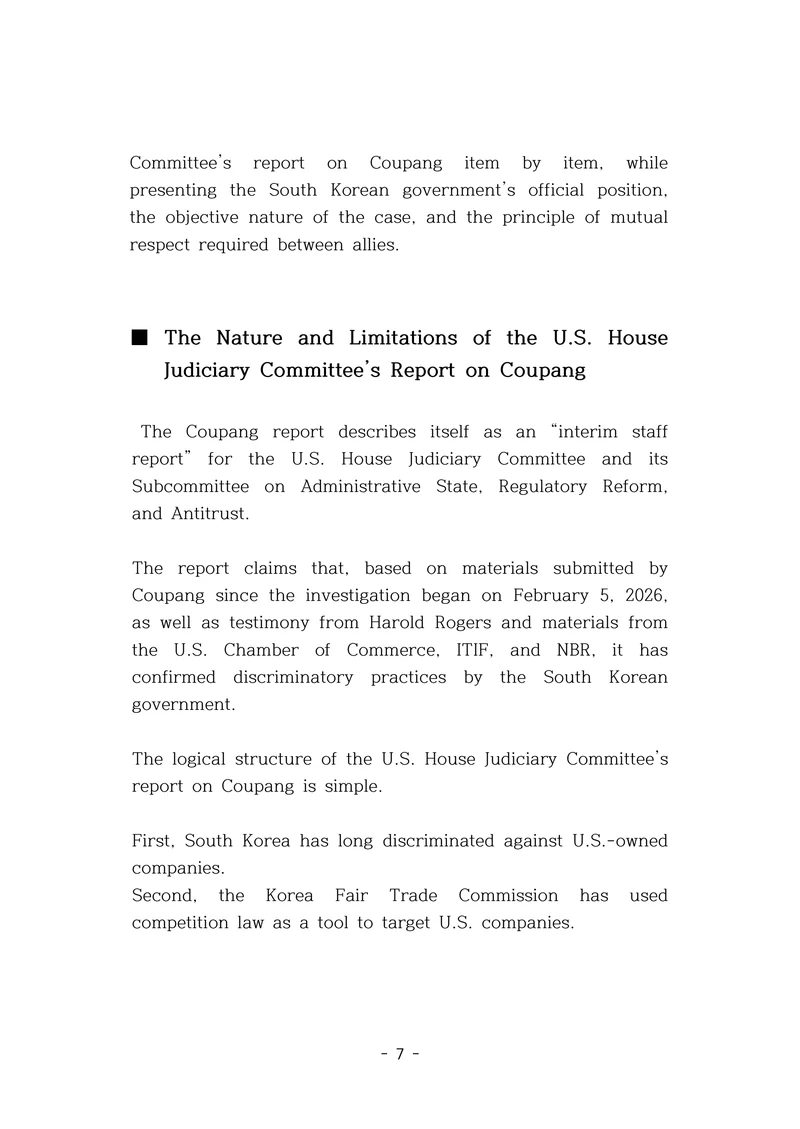 Committee's report on Coupang item by item, while presenting the South Korean government's official position, the objective nature of the case, and the principle of mutual respect required between allies.

■ The Nature and Limitations of the U.S. House Judiciary Committee's Report on Coupang

The Coupang report describes itself as an "interim staff report" for the U.S. House Judiciary Committee and its Subcommittee on Administrative State, Regulatory Reform, and Antitrust.

The report claims that, based on materials submitted by Coupang since the investigation began on February 5, 2026, as well as testimony from Harold Rogers and materials from the U.S. Chamber of Commerce, ITIF, and NBR, it has confirmed discriminatory practices by the South Korean government.

The logical structure of the U.S. House Judiciary Committee's report on Coupang is simple.

First, South Korea has long discriminated against U.S.-owned companies.
Second, the Korea Fair Trade Commission has used competition law as a tool to target U.S. companies.

- 7 -